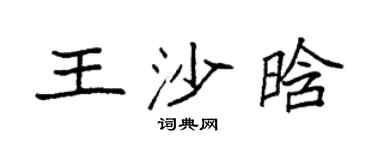 王沙晗

词典网